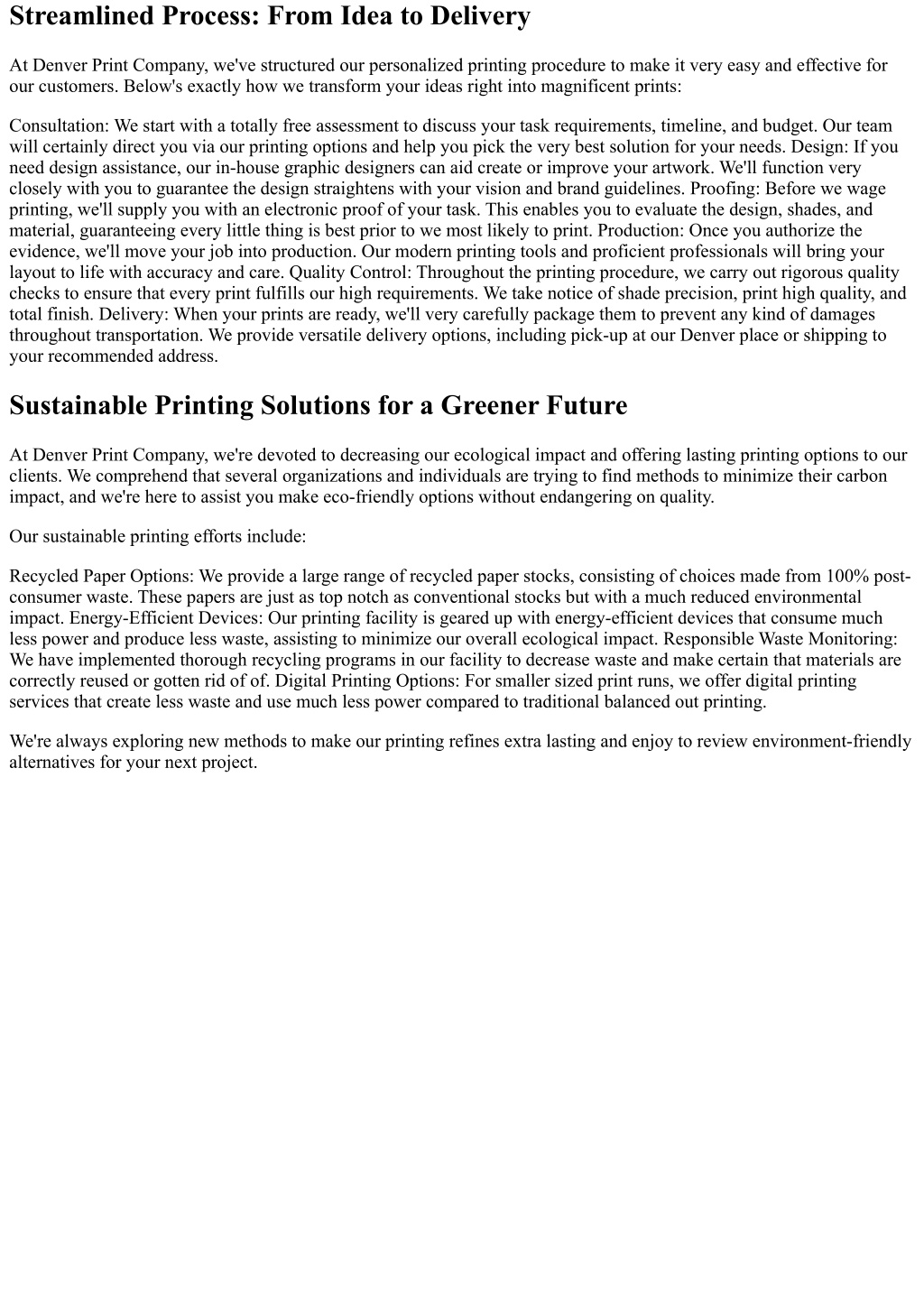 Streamlined Process: From Idea to Delivery

At Denver Print Company, we've structured our personalized printing procedure to make it very easy and effective for our customers. Below's exactly how we transform your ideas right into magnificent prints:

Consultation: We start with a totally free assessment to discuss your task requirements, timeline, and budget. Our team will certainly direct you via our printing options and help you pick the very best solution for your needs. Design: If you need design assistance, our in-house graphic designers can aid create or improve your artwork. We'll function very closely with you to guarantee the design straightens with your vision and brand guidelines. Proofing: Before we wage printing, we'll supply you with an electronic proof of your task. This enables you to evaluate the design, shades, and material, guaranteeing every little thing is best prior to we most likely to print. Production: Once you authorize the evidence, we'll move your job into production. Our modern printing tools and proficient professionals will bring your layout to life with accuracy and care. Quality Control: Throughout the printing procedure, we carry out rigorous quality checks to ensure that every print fulfills our high requirements. We take notice of shade precision, print high quality, and total finish. Delivery: When your prints are ready, we'll very carefully package them to prevent any kind of damages throughout transportation. We provide versatile delivery options, including pick-up at our Denver place or shipping to your recommended address.

Sustainable Printing Solutions for a Greener Future

At Denver Print Company, we're devoted to decreasing our ecological impact and offering lasting printing options to our clients. We comprehend that several organizations and individuals are trying to find methods to minimize their carbon impact, and we're here to assist you make eco-friendly options without endangering on quality.

Our sustainable printing efforts include:

Recycled Paper Options: We provide a large range of recycled paper stocks, consisting of choices made from 100% post-consumer waste. These papers are just as top notch as conventional stocks but with a much reduced environmental impact. Energy-Efficient Devices: Our printing facility is geared up with energy-efficient devices that consume much less power and produce less waste, assisting to minimize our overall ecological impact. Responsible Waste Monitoring: We have implemented thorough recycling programs in our facility to decrease waste and make certain that materials are correctly reused or gotten rid of of. Digital Printing Options: For smaller sized print runs, we offer digital printing services that create less waste and use much less power compared to traditional balanced out printing.

We're always exploring new methods to make our printing refines extra lasting and enjoy to review environment-friendly alternatives for your next project.